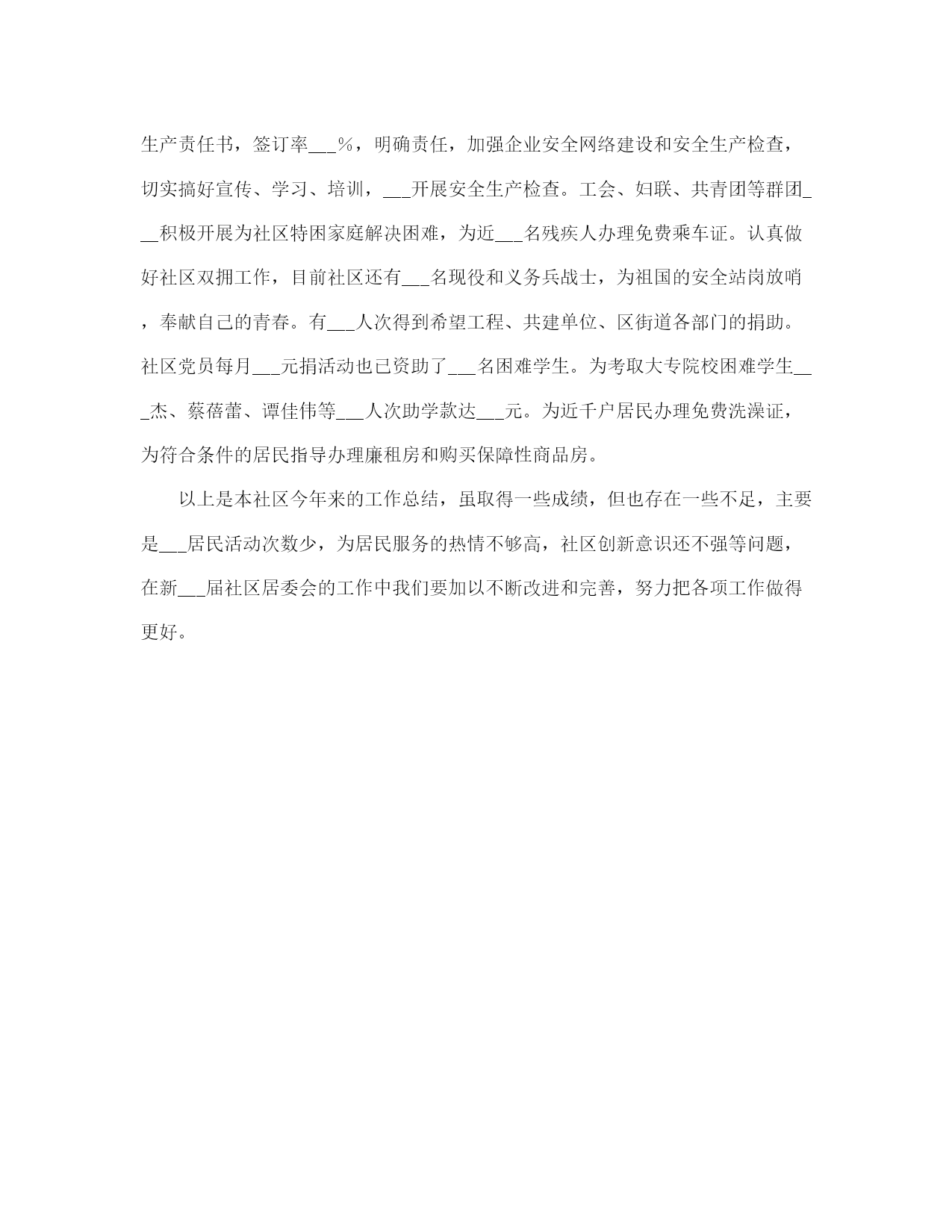 生产责任书，签订率___%，明确责任，加强企业安全网络建设和安全生产检查，切实搞好宣传、学习、培训，___开展安全生产检查。工会、妇联、共青团等群团___积极开展为社区特困家庭解决困难，为近___名残疾人办理免费乘车证。认真做好社区双拥工作，目前社区还有___名现役和义务兵战士，为祖国的安全站岗放哨，奉献自己的青春。有___人次得到希望工程、共建单位、区街道各部门的捐助。社区党员每月___元捐活动也已资助了___名困难学生。为考取大专院校困难学生___杰、蔡蓓蕾、谭佳伟等___人次助学款达___元。为近千户居民办理免费洗澡证，为符合条件的居民指导办理廉租房和购买保障性商品房。

以上是本社区今年来的工作总结，虽取得一些成绩，但也存在一些不足，主要是___居民活动次数少，为居民服务的热情不够高，社区创新意识还不强等问题，在新___届社区居委会的工作中我们要加以不断改进和完善，努力把各项工作做得更好。